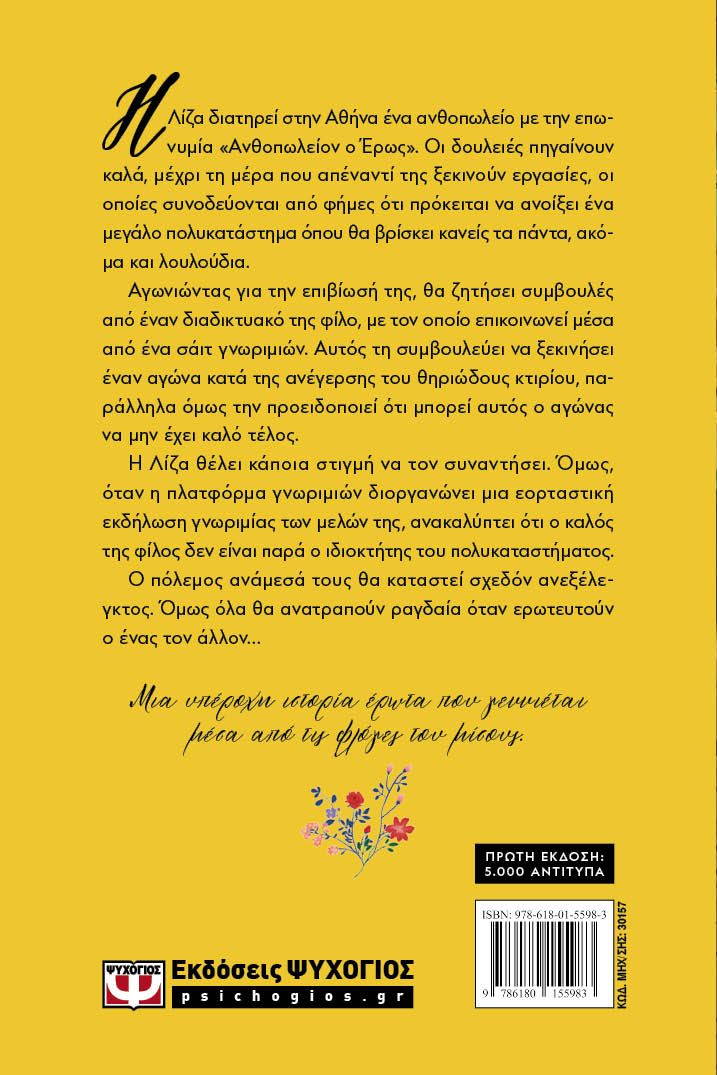 Η Λίζα διατηρεί στην Αθήνα ένα ανθοπωλείο με την επωνυμία «Ανθοπωλείον ο Έρως». Οι δουλειές πηγαίνουν καλά, μέχρι τη μέρα που απέναντί της ξεκινούν εργασίες, οι οποίες συνοδεύονται από φήμες ότι πρόκειται να ανοίξει ένα μεγάλο πολυκατάστημα όπου θα βρίσκει κανείς τα πάντα, ακόμα και λουλούδια.

Αγωνιώντας για την επιβίωσή της, θα ζητήσει συμβουλές από έναν διαδικτυακό της φίλο, με τον οποίο επικοινωνεί μέσα από ένα σάιτ γνωριμιών. Αυτός τη συμβουλεύει να ξεκινήσει έναν αγώνα κατά της ανέγερσης του θηριώδους κτιρίου, παράλληλα όμως την προειδοποιεί ότι μπορεί αυτός ο αγώνας να μην έχει καλό τέλος.

Η Λίζα θέλει κάποια στιγμή να τον συναντήσει. Όμως, όταν η πλατφόρμα γνωριμιών διοργανώνει μια εορταστική εκδήλωση γνωριμίας των μελών της, ανακαλύπτει ότι ο καλός της φίλος δεν είναι παρά ο ιδιοκτήτης του πολυκαταστήματος.

Ο πόλεμος ανάμεσά τους θα καταστεί σχεδόν ανεξέλεγκτος. Όμως όλα θα ανατραπούν ραγδαία όταν ερωτευτούν ο ένας τον άλλον...

Μια υπέροχη ιστορία έρωτα που γεννιέται μέσα από τις φλόγες του μίσους.

ΠΡΩΤΗ ΕΚΔΟΣΗ: 5.000 ΑΝΤΙΤΥΠΑ

ISBN: 978-618-01-5598-3

9 786180 155983

ΚΩΔ. ΜΗΧ/ΣΗΣ: 30157

ΨΥΧΟΓΙΟΣ
Εκδόσεις ΨΥΧΟΓΙΟΣ
psichogios.gr